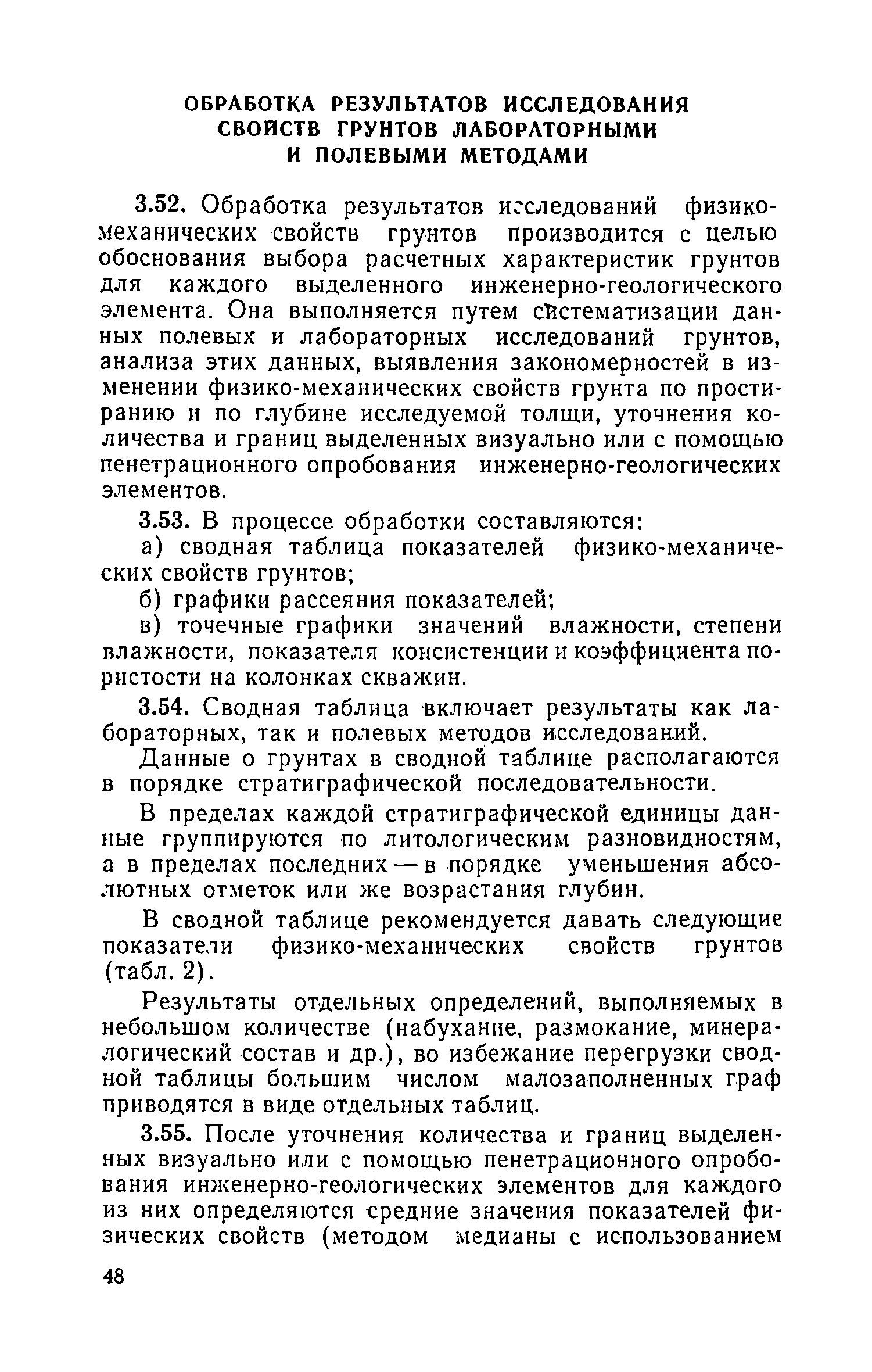 ОБРАБОТКА РЕЗУЛЬТАТОВ ИССЛЕДОВАНИЯ СВОЙСТВ ГРУНТОВ ЛАБОРАТОРНЫМИ И ПОЛЕВЫМИ МЕТОДАМИ

3.52. Обработка результатов исследований физико-механических свойств грунтов производится с целью обоснования выбора расчетных характеристик грунтов для каждого выделенного инженерно-геологического элемента. Она выполняется путем систематизации данных полевых и лабораторных исследований грунтов, анализа этих данных, выявления закономерностей в изменении физико-механических свойств грунта по простиранию и по глубине исследуемой толщи, уточнения количества и границ выделенных визуально или с помощью пенетрационного опробования инженерно-геологических элементов.

3.53. В процессе обработки составляются:

а) сводная таблица показателей физико-механических свойств грунтов;

б) графики рассеяния показателей;

в) точечные графики значений влажности, степени влажности, показателя консистенции и коэффициента пористости на колонках скважин.

3.54. Сводная таблица включает результаты как лабораторных, так и полевых методов исследований.

Данные о грунтах в сводной таблице располагаются в порядке стратиграфической последовательности.

В пределах каждой стратиграфической единицы данные группируются по литологическим разновидностям, а в пределах последних — в порядке уменьшения абсолютных отметок или же возрастания глубин.

В сводной таблице рекомендуется давать следующие показатели физико-механических свойств грунтов (табл. 2).

Результаты отдельных определений, выполняемых в небольшом количестве (набухание, размокание, минералогический состав и др.), во избежание перегрузки сводной таблицы большим числом малозаполненных граф приводятся в виде отдельных таблиц.

3.55. После уточнения количества и границ выделенных визуально или с помощью пенетрационного опробования инженерно-геологических элементов для каждого из них определяются средние значения показателей физических свойств (методом медианы с использованием

48